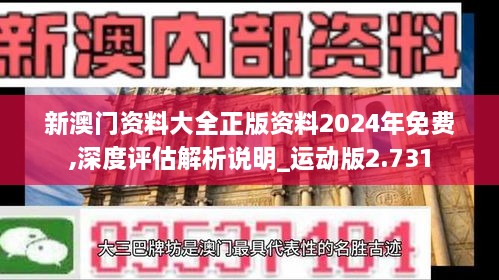 新澳内部资料

新澳门资料大全正版资料2024年免费,深度评估解析说明_运动版2.731

83537181

大三巴牌坊是澳门最具代表性的名胜古迹